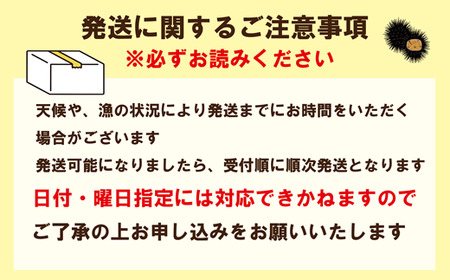 発送に関するご注意事項

※必ずお読みください

天候や、漁の状況により発送までにお時間をいただく場合がございます

発送可能になりましたら、受付順に順次発送となります

日付・曜日指定には対応できかねますので

ご了承の上お申し込みをお願いいたします